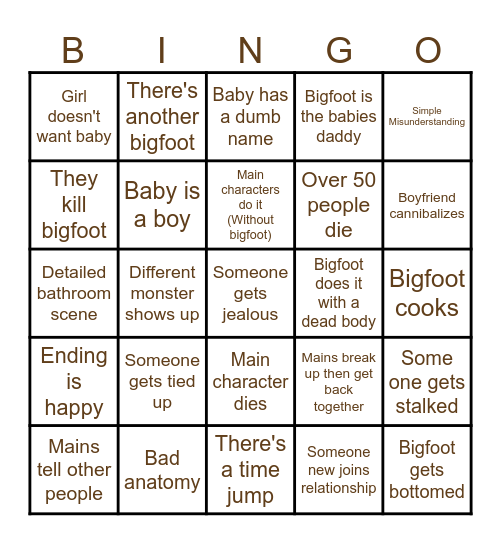 | B | I | N | G | O |
|---|---|---|---|---|
| Girl doesn't want baby | There's another bigfoot | Baby has a dumb name | Bigfoot is the babies daddy | Simple Misunderstanding |
| They kill bigfoot | Baby is a boy | Main characters do it (Without bigfoot) | Over 50 people die | Boyfriend cannibalizes |
| Detailed bathroom scene | Different monster shows up | Someone gets jealous | Bigfoot does it with a dead body | Bigfoot cooks |
| Ending is happy | Someone gets tied up | Main character dies | Mains break up then get back together | Some one gets stalked |
| Mains tell other people | Bad anatomy | There's a time jump | Someone new joins relationship | Bigfoot gets bottomed |